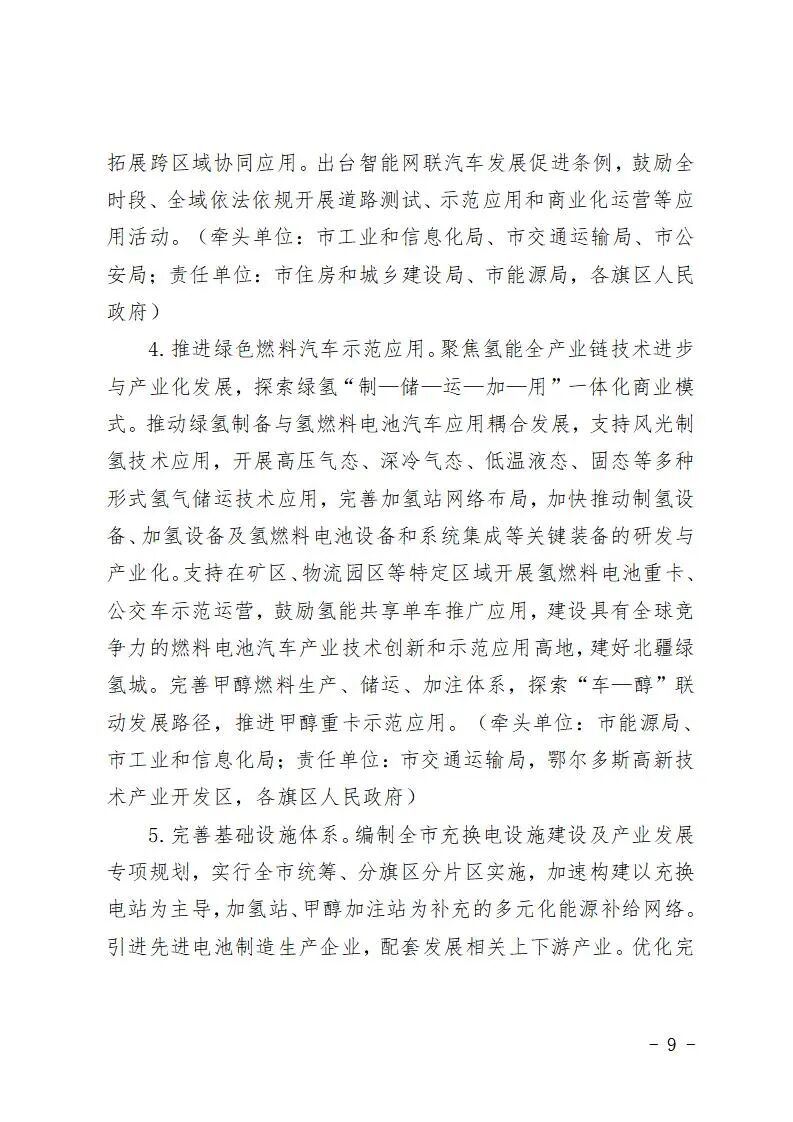 拓展跨区域协同应用。出台智能网联汽车发展促进条例，鼓励全时段、全域依法依规开展道路测试、示范应用和商业化运营等应用活动。（牵头单位：市工业和信息化局、市交通运输局、市公安局；责任单位：市住房和城乡建设局、市能源局，各旗区人民政府）

4.推进绿色燃料汽车示范应用。聚焦氢能全产业链技术进步与产业化发展，探索绿氢“制—储—运—加—用”一体化商业模式。推动绿氢制备与氢燃料电池汽车应用耦合发展，支持风光制氢技术应用，开展高压气态、深冷气态、低温液态、固态等多种形式氢气储运技术应用，完善加氢站网络布局，加快推动制氢设备、加氢设备及氢燃料电池设备和系统集成等关键装备的研发与产业化。支持在矿区、物流园区等特定区域开展氢燃料电池重卡、公交车示范运营，鼓励氢能共享单车推广应用，建设具有全球竞争力的燃料电池汽车产业技术创新和示范应用高地，建好北疆绿氢城。完善甲醇燃料生产、储运、加注体系，探索“车—醇”联动发展路径，推进甲醇重卡示范应用。（牵头单位：市能源局、市工业和信息化局；责任单位：市交通运输局，鄂尔多斯高新技术产业开发区，各旗区人民政府）

5.完善基础设施体系。编制全市充换电设施建设及产业发展专项规划，实行全市统筹、分旗区分片区实施，加速构建以充换电站为主导，加氢站、甲醇加注站为补充的多元化能源补给网络。引进先进电池制造生产企业，配套发展相关上下游产业。优化完

- 9 -